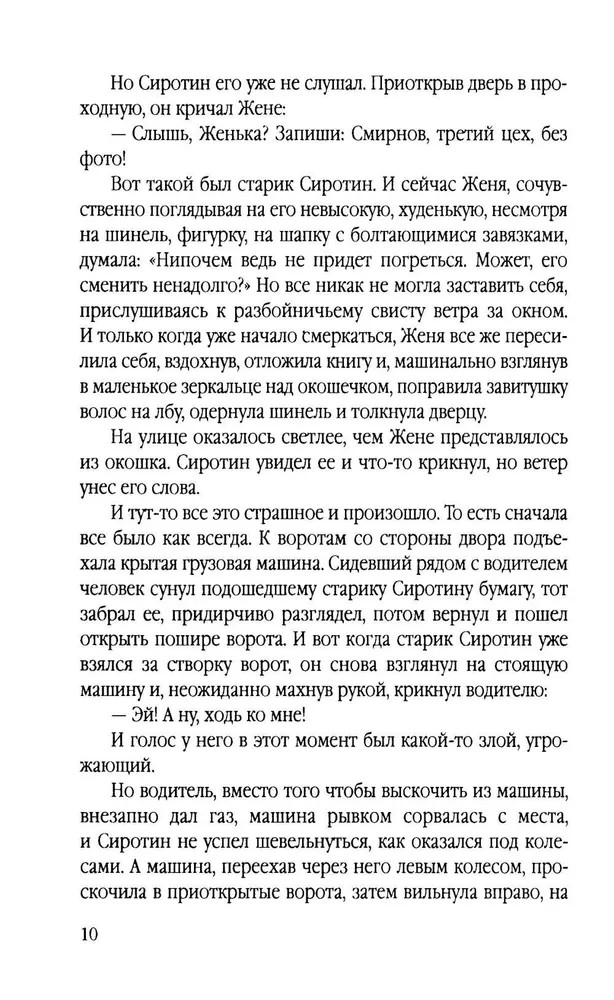 Но Сиротин его уже не слушал. Приоткрыв дверь в проходную, он кричал Жене:

— Слышь, Женька? Запиши: Смирнов, третий цех, без фото!

Вот такой был старик Сиротин. И сейчас Женя, сочувственно поглядывая на его невысокую, худенькую, несмотря на шинель, фигурку, на шапку с болтающимися завязками, думала: «Нипочем ведь не придет погреться. Может, его сменить ненадолго?» Но все никак не могла заставить себя, прислушиваясь к разбойничьему свисту ветра за окном. И только когда уже начало смеркаться, Женя все же пересилила себя, вздохнув, отложила книгу и, машинально взглянув в маленькое зеркальце над окошечком, поправила завитушку волос на лбу, одернула шинель и толкнула дверцу.

На улице оказалось светлее, чем Жене представлялось из окошка. Сиротин увидел ее и что-то крикнул, но ветер унес его слова.

И тут-то все это страшное и произошло. То есть сначала все было как всегда. К воротам со стороны двора подъехала крытая грузовая машина. Сидевший рядом с водителем человек сунул подошедшему старику Сиротину бумагу, тот забрал ее, придирчиво разглядел, потом вернул и пошел открыть пошире ворота. И вот когда старик Сиротин уже взялся за створку ворот, он снова взглянул на стоящую машину и, неожиданно махнув рукой, крикнул водителю:

— Эй! А ну, ходь ко мне!

И голос у него в этот момент был какой-то злой, угрожающий.

Но водитель, вместо того чтобы выскочить из машины, внезапно дал газ, машина рывком сорвалась с места, и Сиротин не успел шевельнуться, как оказался под колесами. А машина, переехав через него левым колесом, проскочила в приоткрытые ворота, затем вильнула вправо, на

10